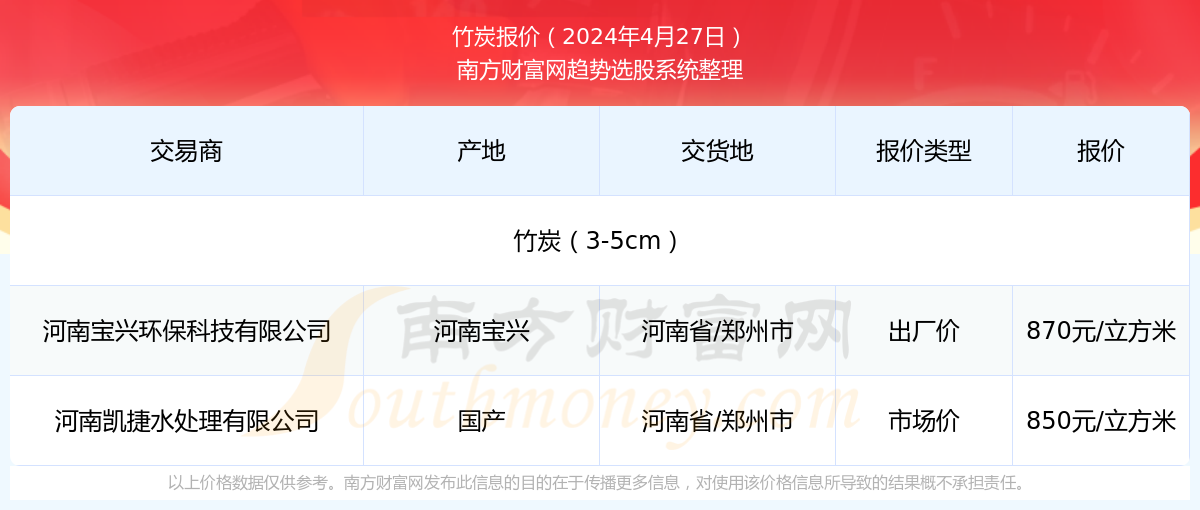 竹炭报价（2024年4月27日）
南方财富网趋势选股系统整理

| 交易商 | 产地 | 交货地 | 报价类型 | 报价 |
|---|---|---|---|---|
| 竹炭（3-5cm） | | | | |
| 河南宝兴环保科技有限公司 | 河南宝兴 | 河南省/郑州市 | 出厂价 | 870元/立方米 |
| 河南凯捷水处理有限公司 | 国产 | 河南省/郑州市 | 市场价 | 850元/立方米 |

南方财富网
Southmoney.com

以上价格数据仅供参考。南方财富网发布此信息的目的在于传播更多信息，对使用该价格信息所导致的结果概不承担责任。